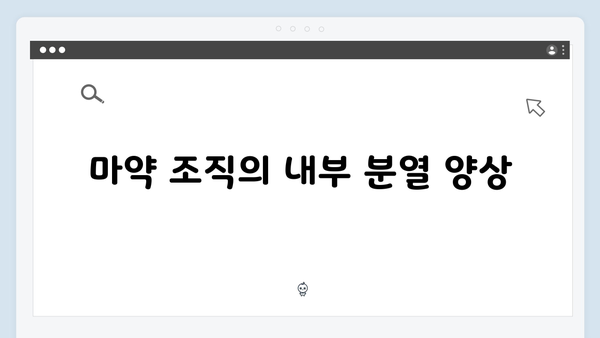 마약 조직의 내부 분열 양상